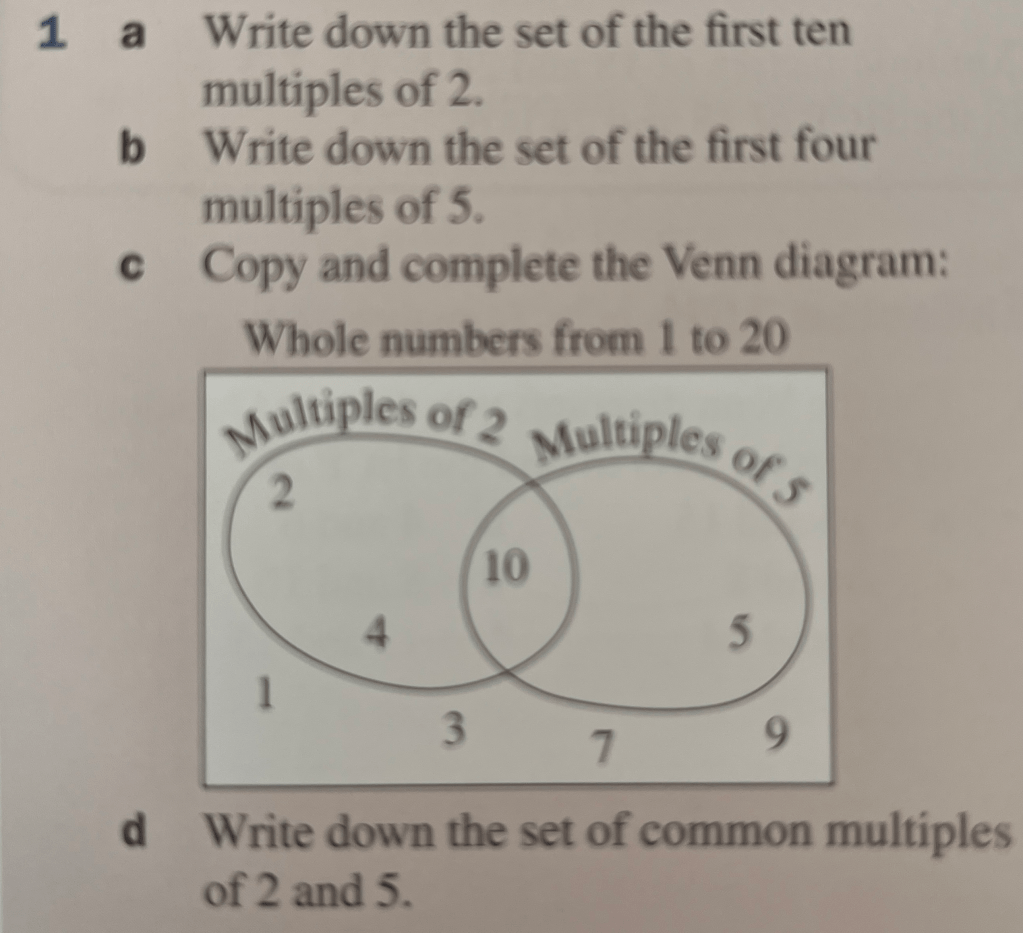 1 a Write down the set of the first ten multiples of 2.

b Write down the set of the first four multiples of 5.

c Copy and complete the Venn diagram:

Whole numbers from 1 to 20

Multiples of 2

Multiples of 5

2

10

4

5

1

3

7

9

d Write down the set of common multiples of 2 and 5.